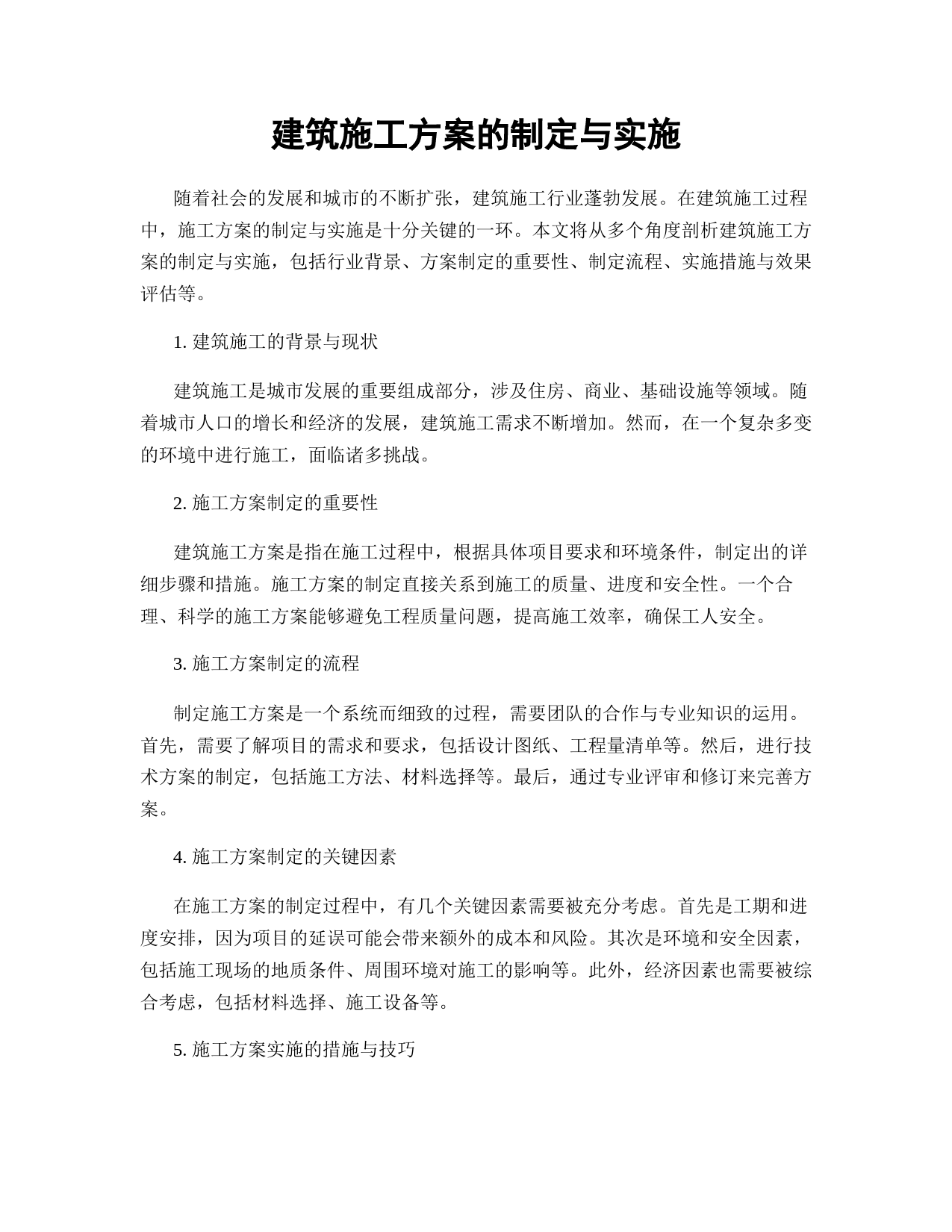 建筑施工方案的制定与实施

随着社会的发展和城市的不断扩张，建筑施工行业蓬勃发展。在建筑施工过程中，施工方案的制定与实施是十分关键的一环。本文将从多个角度剖析建筑施工方案的制定与实施，包括行业背景、方案制定的重要性、制定流程、实施措施与效果评估等。

1. 建筑施工的背景与现状

建筑施工是城市发展的重要组成部分，涉及住房、商业、基础设施等领域。随着城市人口的增长和经济的发展，建筑施工需求不断增加。然而，在一个复杂多变的环境中进行施工，面临诸多挑战。

2. 施工方案制定的重要性

建筑施工方案是指在施工过程中，根据具体项目要求和环境条件，制定出的详细步骤和措施。施工方案的制定直接关系到施工的质量、进度和安全性。一个合理、科学的施工方案能够避免工程质量问题，提高施工效率，确保工人安全。

3. 施工方案制定的流程

制定施工方案是一个系统而细致的过程，需要团队的合作与专业知识的运用。首先，需要了解项目的需求和要求，包括设计图纸、工程量清单等。然后，进行技术方案的制定，包括施工方法、材料选择等。最后，通过专业评审和修订来完善方案。

4. 施工方案制定的关键因素

在施工方案的制定过程中，有几个关键因素需要被充分考虑。首先是工期和进度安排，因为项目的延误可能会带来额外的成本和风险。其次是环境和安全因素，包括施工现场的地质条件、周围环境对施工的影响等。此外，经济因素也需要被综合考虑，包括材料选择、施工设备等。

5. 施工方案实施的措施与技巧